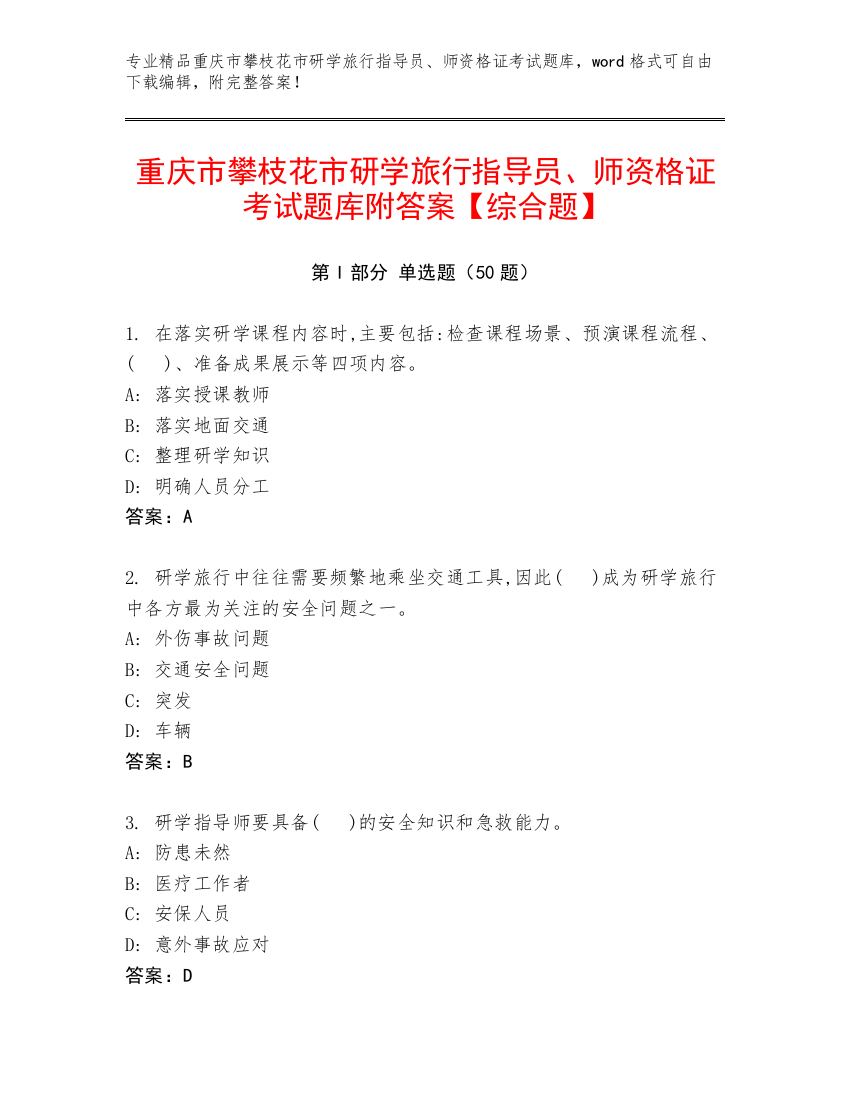 专业精品重庆市攀枝花市研学旅行指导员、师资格证考试题库，word 格式可自由下载编辑，附完整答案！

重庆市攀枝花市研学旅行指导员、师资格证考试题库附答案【综合题】

第 I 部分 单选题（50 题）

1. 在落实研学课程内容时,主要包括:检查课程场景、预演课程流程、(　)、准备成果展示等四项内容。
A: 落实授课教师
B: 落实地面交通
C: 整理研学知识
D: 明确人员分工
答案：A

2. 研学旅行中往往需要频繁地乘坐交通工具,因此(　)成为研学旅行中各方最为关注的安全问题之一。
A: 外伤事故问题
B: 交通安全问题
C: 突发
D: 车辆
答案：B

3. 研学指导师要具备(　)的安全知识和急救能力。
A: 防患未然
B: 医疗工作者
C: 安保人员
D: 意外事故应对
答案：D